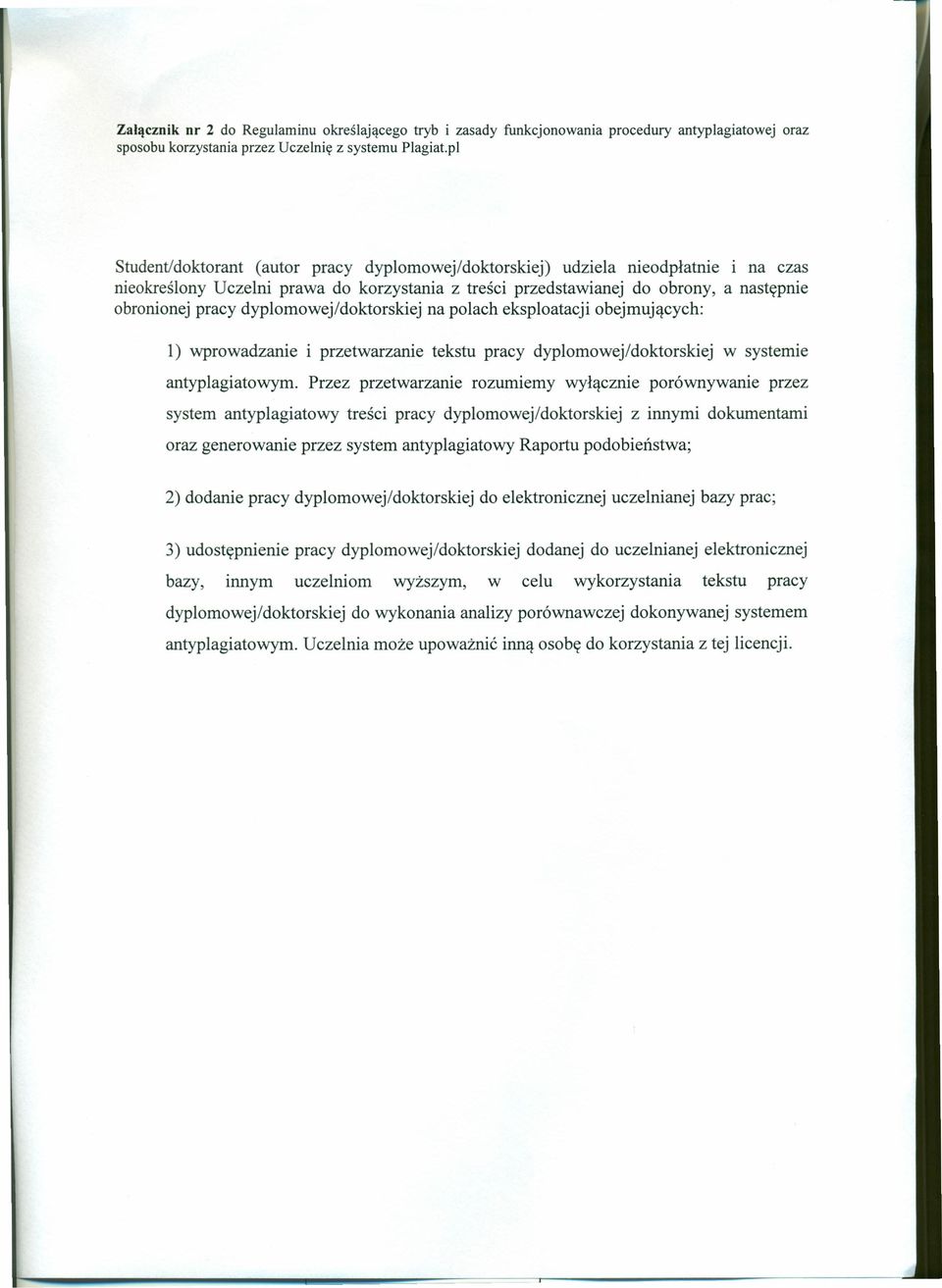 Załącznik nr 2 do Regulaminu określającego tryb i zasady funkcjonowania procedury antyplagiatowej oraz sposobu korzystania przez Uczelnię z systemu Plagiat.pl

Student/doktorant (autor pracy dyplomowej/doktorskiej) udziela nieodpłatnie i na czas nieokreślony Uczelni prawa do korzystania z treści przedstawianej do obrony, a następnie obronionej pracy dyplomowej/doktorskiej na polach eksploatacji obejmujących:

1) wprowadzanie i przetwarzanie tekstu pracy dyplomowej/doktorskiej w systemie antyplagiatowym. Przez przetwarzanie rozumiemy wyłącznie porównywanie przez system antyplagiatowy treści pracy dyplomowej/doktorskiej z innymi dokumentami oraz generowanie przez system antyplagiatowy Raportu podobieństwa;

2) dodanie pracy dyplomowej/doktorskiej do elektronicznej uczelnianej bazy prac;

3) udostępnienie pracy dyplomowej/doktorskiej dodanej do uczelnianej elektronicznej bazy, innym uczelniom wyższym, w celu wykorzystania tekstu pracy dyplomowej/doktorskiej do wykonania analizy porównawczej dokonywanej systemem antyplagiatowym. Uczelnia może upoważnić inną osobę do korzystania z tej licencji.